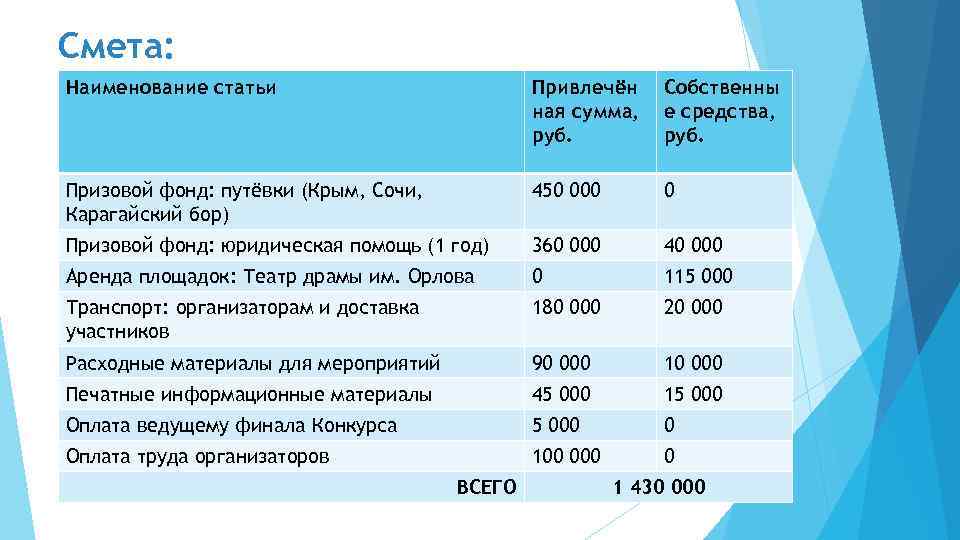 Смета:

| Наименование статьи | Привлечённая сумма, руб. | Собственные средства, руб. |
|---|---|---|
| Призовой фонд: путёвки (Крым, Сочи, Карагайский бор) | 450 000 | 0 |
| Призовой фонд: юридическая помощь (1 год) | 360 000 | 40 000 |
| Аренда площадок: Театр драмы им. Орлова | 0 | 115 000 |
| Транспорт: организаторам и доставка участников | 180 000 | 20 000 |
| Расходные материалы для мероприятий | 90 000 | 10 000 |
| Печатные информационные материалы | 45 000 | 15 000 |
| Оплата ведущему финала Конкурса | 5 000 | 0 |
| Оплата труда организаторов | 100 000 | 0 |
| ВСЕГО | 1 430 000 | |